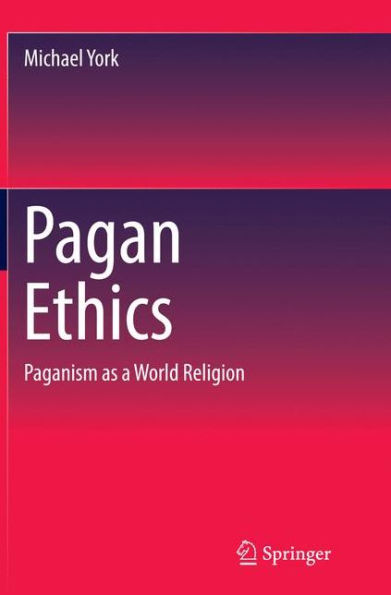 Michael York

Pagan Ethics

Paganism as a World Religion

Springer